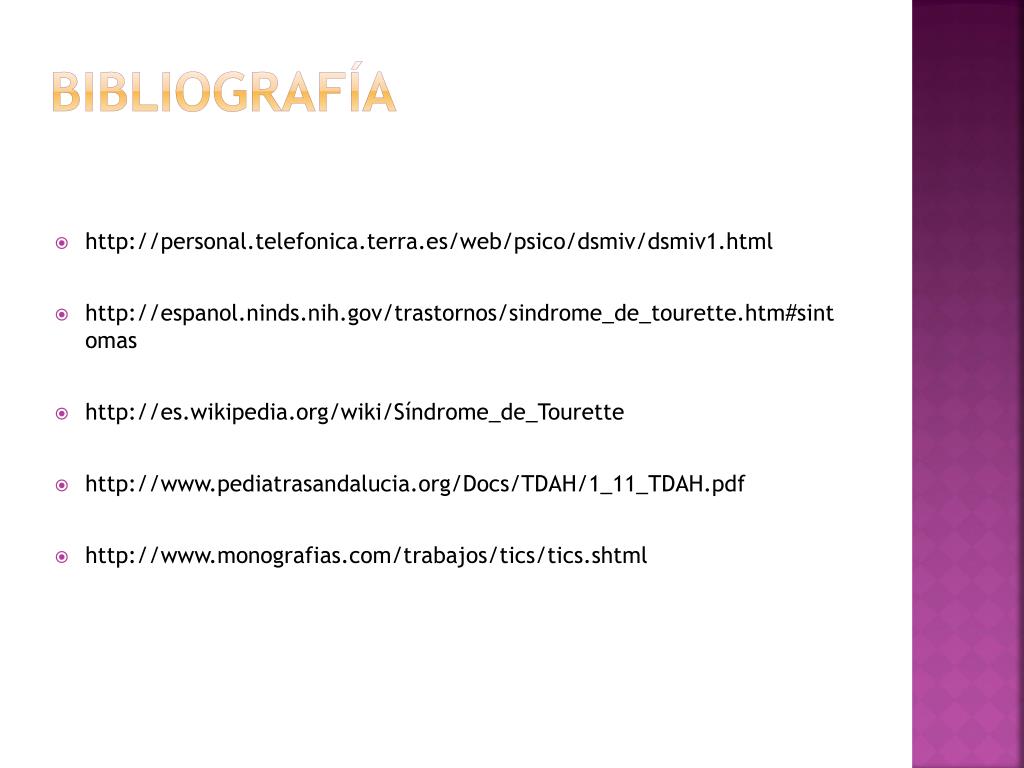 BIBLIOGRAFÍA

http://personal.telefonica.terra.es/web/psico/dsmiv/dsmiv1.html

http://espanol.ninds.nih.gov/trastornos/sindrome_de_tourette.htm#sintomas

http://es.wikipedia.org/wiki/Síndrome_de_Tourette

http://www.pediatrasandalucia.org/Docs/TDAH/1_11_TDAH.pdf

http://www.monografias.com/trabajos/tics/tics.shtml